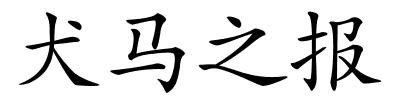 犬马之报